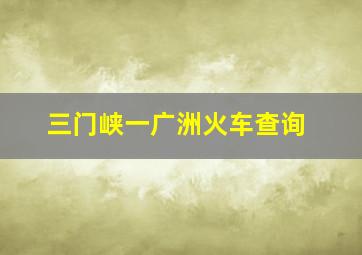 三门峡一广州火车查询